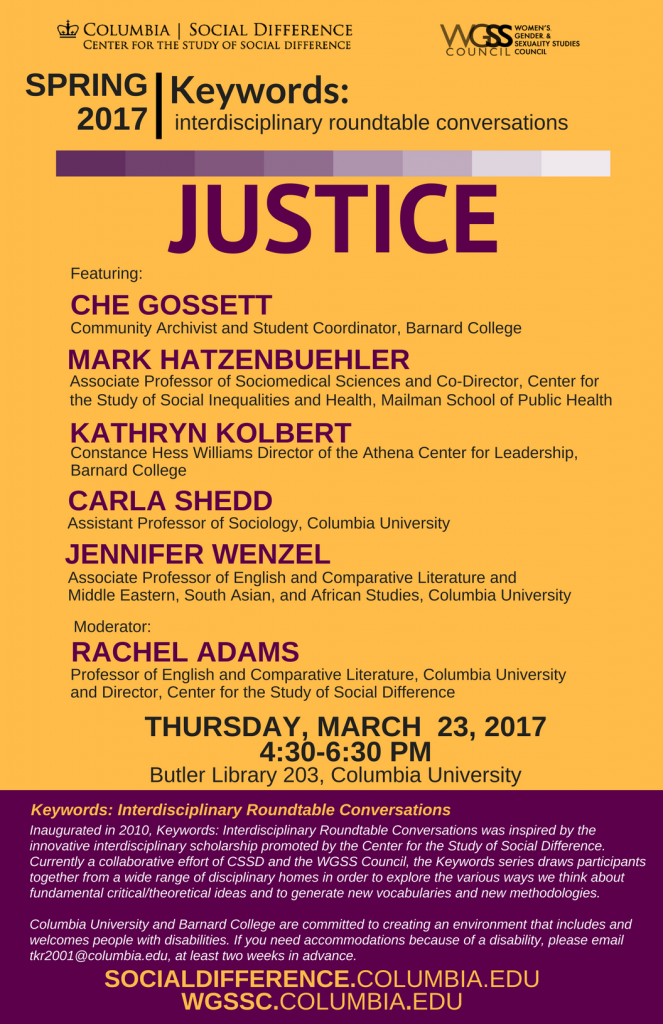 COLUMBIA | SOCIAL DIFFERENCE
CENTER FOR THE STUDY OF SOCIAL DIFFERENCE

WGSS COUNCIL WOMEN'S GENDER & SEXUALITY STUDIES COUNCIL

SPRING 2017

Keywords:
interdisciplinary roundtable conversations

JUSTICE

Featuring:

CHE GOSSETT
Community Archivist and Student Coordinator, Barnard College

MARK HATZENBUEHLER
Associate Professor of Sociomedical Sciences and Co-Director, Center for the Study of Social Inequalities and Health, Mailman School of Public Health

KATHRYN KOLBERT
Constance Hess Williams Director of the Athena Center for Leadership, Barnard College

CARLA SHEDD
Assistant Professor of Sociology, Columbia University

JENNIFER WENZEL
Associate Professor of English and Comparative Literature and Middle Eastern, South Asian, and African Studies, Columbia University

Moderator:

RACHEL ADAMS
Professor of English and Comparative Literature, Columbia University and Director, Center for the Study of Social Difference

THURSDAY, MARCH 23, 2017
4:30-6:30 PM
Butler Library 203, Columbia University

Keywords: Interdisciplinary Roundtable Conversations

Inaugurated in 2010, Keywords: Interdisciplinary Roundtable Conversations was inspired by the innovative interdisciplinary scholarship promoted by the Center for the Study of Social Difference. Currently a collaborative effort of CSSD and the WGSS Council, the Keywords series draws participants together from a wide range of disciplinary homes in order to explore the various ways we think about fundamental critical/theoretical ideas and to generate new vocabularies and new methodologies.

Columbia University and Barnard College are committed to creating an environment that includes and welcomes people with disabilities. If you need accommodations because of a disability, please email tkr2001@columbia.edu, at least two weeks in advance.

SOCIALDIFFERENCE.COLUMBIA.EDU
WGSSC.COLUMBIA.EDU